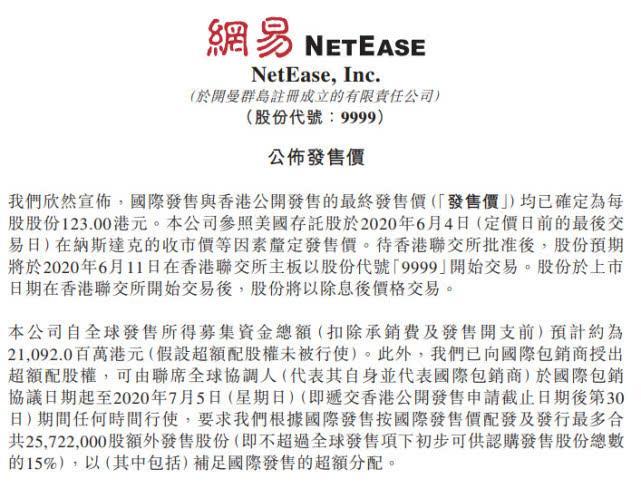 網易 NETEASE
NetEase, Inc.
(於開曼群島註冊成立的有限責任公司)
(股份代號:9999)

公佈發售價

我們欣然宣佈,國際發售與香港公開發售的最終發售價(「發售價」)均已確定為每股股份123.00港元。本公司參照美國存託股於2020年6月4日(定價日前的最後交易日)在納斯達克的收市價等因素釐定發售價。待香港聯交所批准後,股份預期將於2020年6月11日在香港聯交所主板以股份代號「9999」開始交易。股份於上市日期在香港聯交所開始交易後,股份將以除息後價格交易。

本公司自全球發售所得募集資金總額(扣除承銷費及發售開支前)預計約為21,092.0百萬港元(假設超額配股權未被行使)。此外,我們已向國際包銷商授出超額配股權,可由聯席全球協調人(代表其自身並代表國際包銷商)於國際包銷協議日期起至2020年7月5日(星期日)(即遞交香港公開發售申請截止日期後第30日)期間任何時間行使,要求我們根據國際發售按國際發售價配發及發行最多合共25,722,000股額外發售股份(即不超過全球發售項下初步可供認購發售股份總數的15%),以(其中包括)補足國際發售的超額分配。